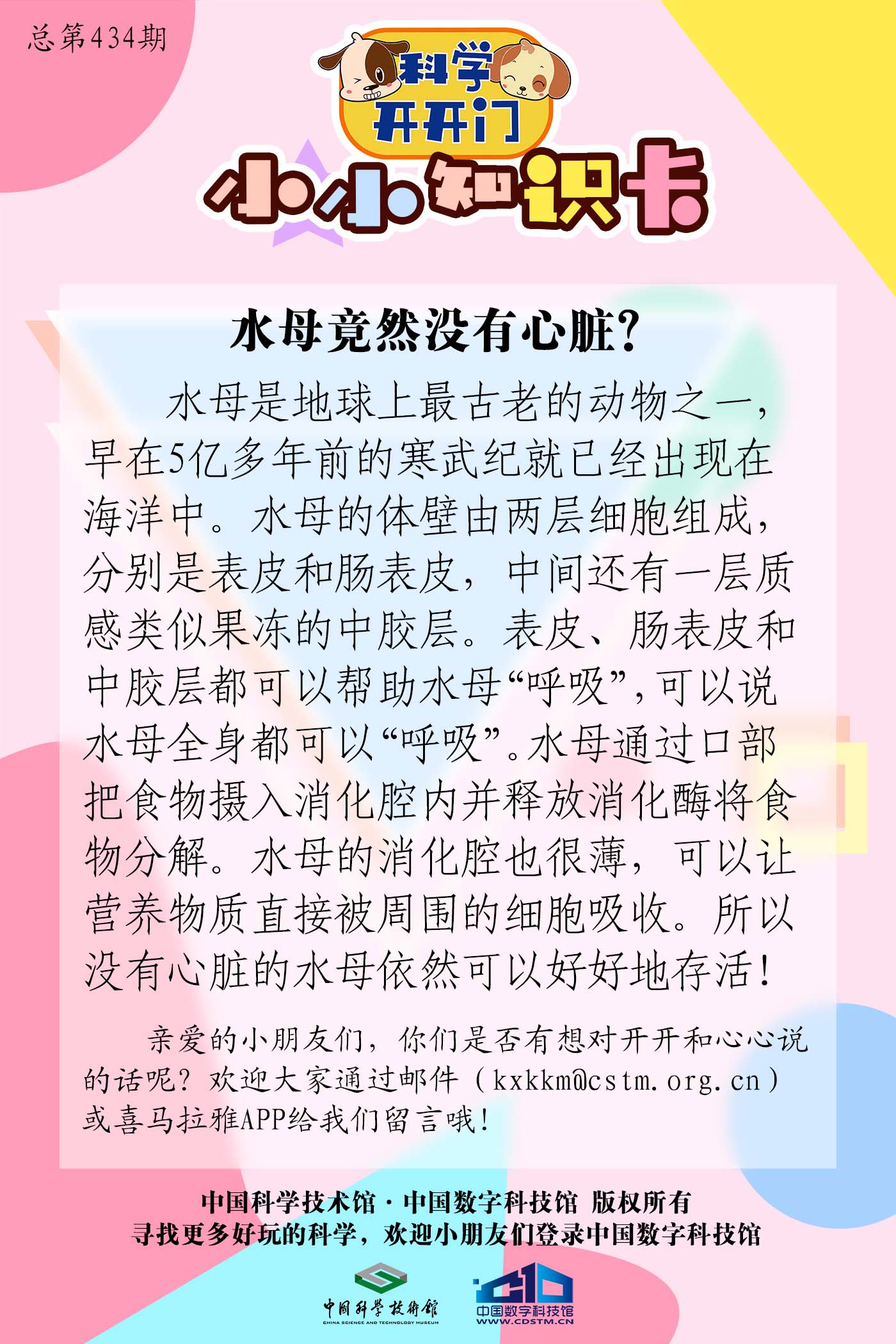 总第434期

科学开开门

小小知识卡

水母竟然没有心脏？

水母是地球上最古老的动物之一，早在5亿多年前的寒武纪就已经出现在海洋中。水母的体壁由两层细胞组成，分别是表皮和肠表皮，中间还有一层质感类似果冻的中胶层。表皮、肠表皮和中胶层都可以帮助水母“呼吸”，可以说水母全身都可以“呼吸”。水母通过口部把食物摄入消化腔内并释放消化酶将食物分解。水母的消化腔也很薄，可以让营养物质直接被周围的细胞吸收。所以没有心脏的水母依然可以好好地存活！

亲爱的小朋友们，你们是否有想对开开和心心说的话呢？欢迎大家通过邮件（kxkkm@cstm.org.cn）或喜马拉雅APP给我们留言哦！

中国科学技术馆·中国数字科技馆 版权所有
寻找更多好玩的科学，欢迎小朋友们登录中国数字科技馆

中国科学技术馆
CHINA SCIENCE AND TECHNOLOGY MUSEUM

中国数字科技馆
WWW.CDSTM.CN